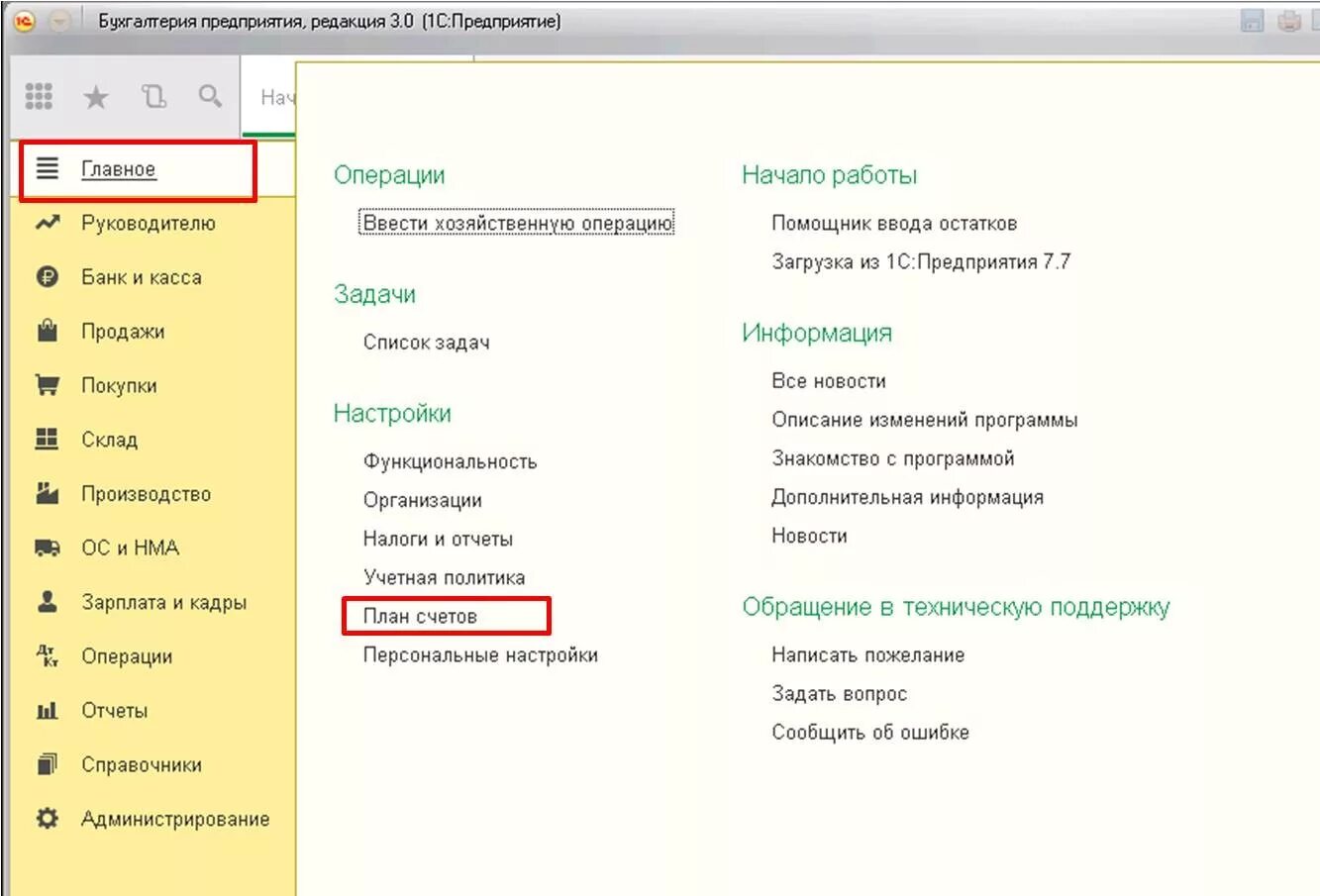 Бухгалтерия предприятия, редакция 3.0 (1С:Предприятие)

Нач

Главное
Руководителю
Банк и касса
Продажи
Покупки
Склад
Производство
ОС и НМА
Зарплата и кадры
Операции
Отчеты
Справочники
Администрирование

Операции
Ввести хозяйственную операцию

Задачи
Список задач

Настройки
Функциональность
Организации
Налоги и отчеты
Учетная политика
План счетов
Персональные настройки

Начало работы
Помощник ввода остатков
Загрузка из 1С:Предприятия 7.7

Информация
Все новости
Описание изменений программы
Знакомство с программой
Дополнительная информация
Новости

Обращение в техническую поддержку
Написать пожелание
Задать вопрос
Сообщить об ошибке